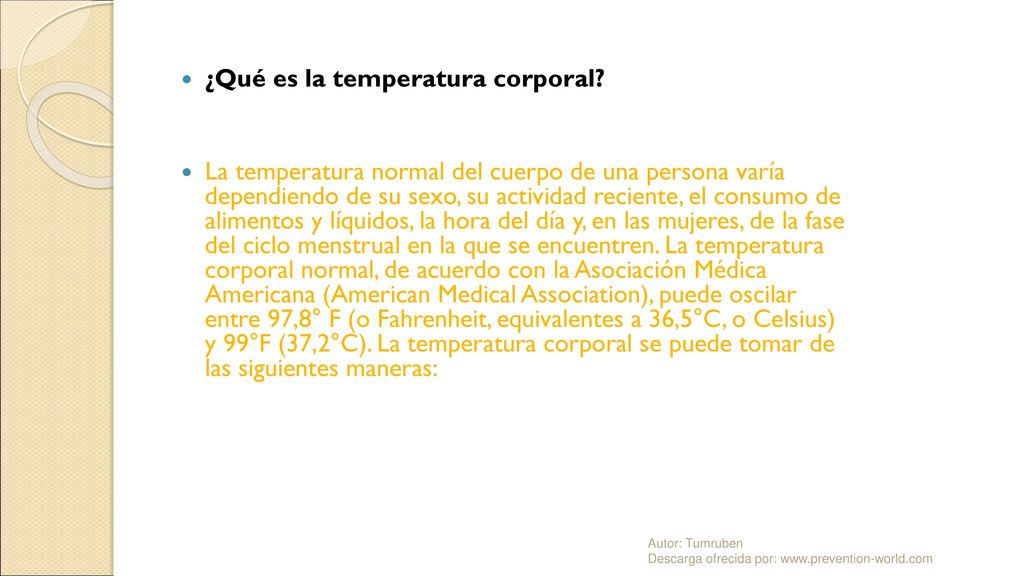 ¿Qué es la temperatura corporal?

La temperatura normal del cuerpo de una persona varía dependiendo de su sexo, su actividad reciente, el consumo de alimentos y líquidos, la hora del día y, en las mujeres, de la fase del ciclo menstrual en la que se encuentren. La temperatura corporal normal, de acuerdo con la Asociación Médica Americana (American Medical Association), puede oscilar entre 97,8° F (o Fahrenheit, equivalentes a 36,5°C, o Celsius) y 99°F (37,2°C). La temperatura corporal se puede tomar de las siguientes maneras:

Autor: Tumruben
Descarga ofrecida por: www.prevention-world.com